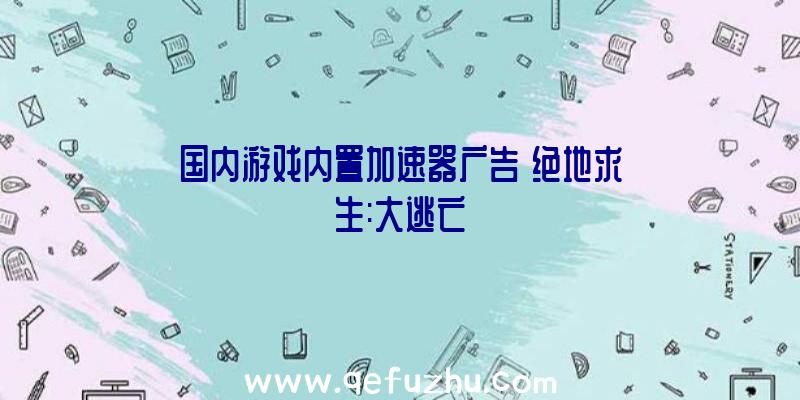 国内游戏内置加速器广告 绝地求生:大逃亡

STATIONERY

www.qefuzhu.com